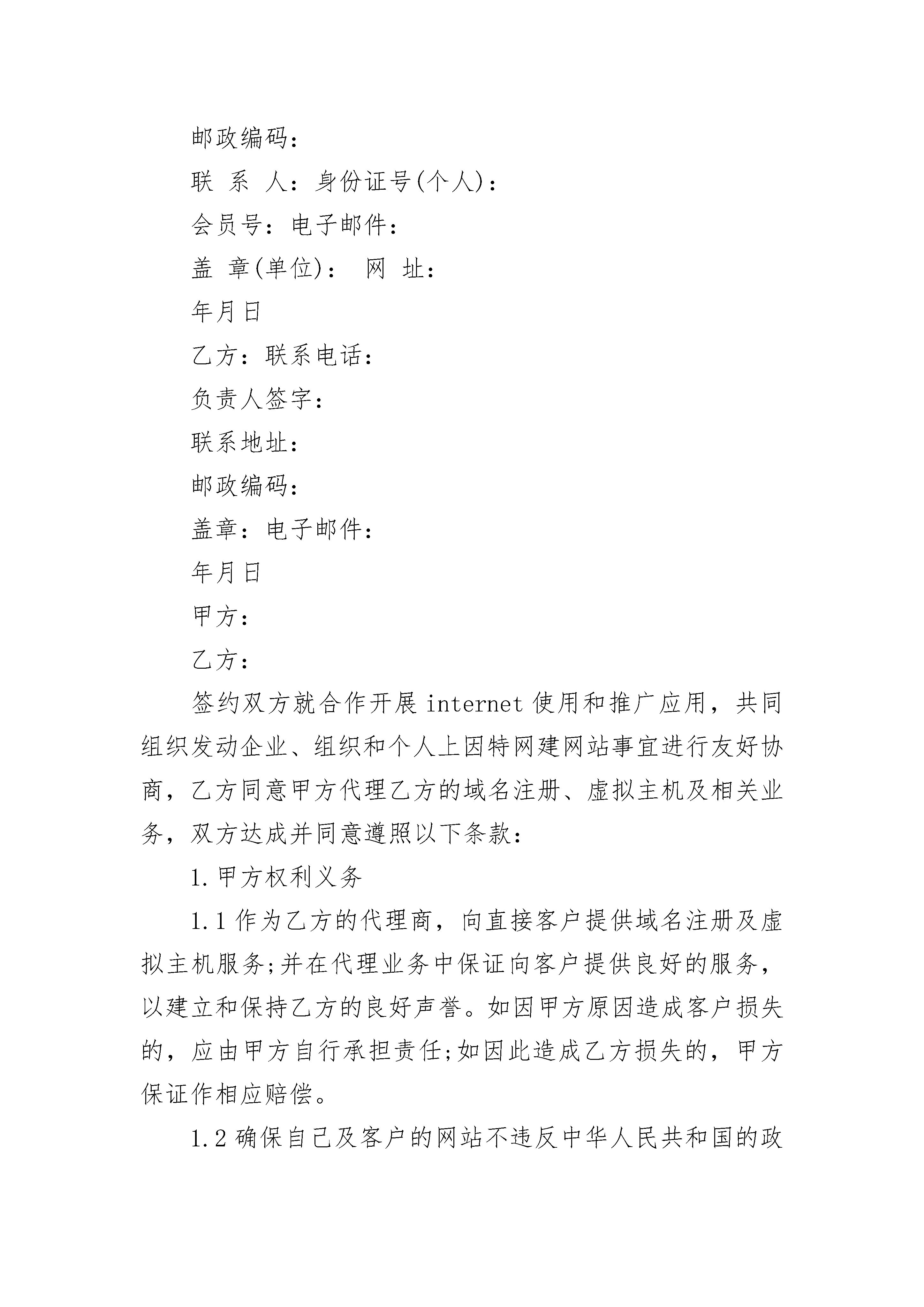 邮政编码：

联 系 人：身份证号(个人)：

会员号：电子邮件：

盖 章(单位)： 网 址：

年月日

乙方：联系电话：

负责人签字：

联系地址：

邮政编码：

盖章：电子邮件：

年月日

甲方：

乙方：

签约双方就合作开展 internet 使用和推广应用，共同组织发动企业、组织和个人上因特网建网站事宜进行友好协商，乙方同意甲方代理乙方的域名注册、虚拟主机及相关业务，双方达成并同意遵照以下条款：

1. 甲方权利义务

1.1 作为乙方的代理商，向直接客户提供域名注册及虚拟主机服务;并在代理业务中保证向客户提供良好的服务，以建立和保持乙方的良好声誉。如因甲方原因造成客户损失的，应由甲方自行承担责任;如因此造成乙方损失的，甲方保证作相应赔偿。

1.2 确保自己及客户的网站不违反中华人民共和国的政